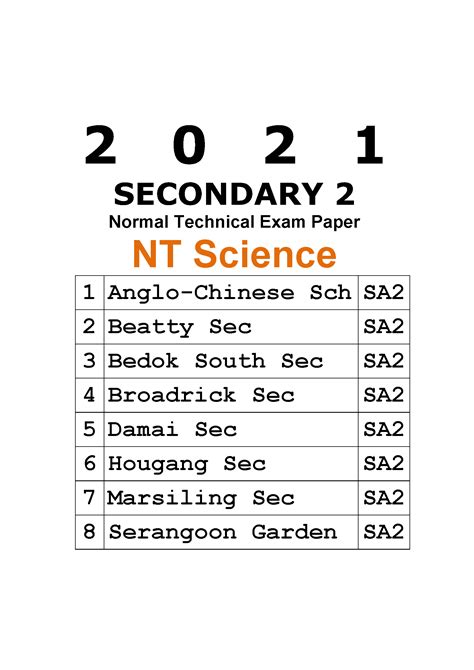 2 0 2 1

SECONDARY 2

Normal Technical Exam Paper

NT Science

| 1 | Anglo-Chinese Sch | SA2 |
|---|---|---|
| 2 | Beatty Sec | SA2 |
| 3 | Bedok South Sec | SA2 |
| 4 | Broadrick Sec | SA2 |
| 5 | Damai Sec | SA2 |
| 6 | Hougang Sec | SA2 |
| 7 | Marsiling Sec | SA2 |
| 8 | Serangoon Garden | SA2 |